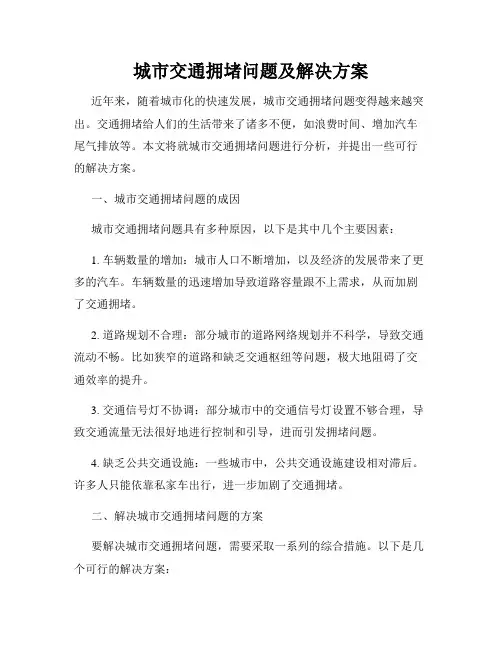 城市交通拥堵问题及解决方案

近年来，随着城市化的快速发展，城市交通拥堵问题变得越来越突出。交通拥堵给人们的生活带来了诸多不便，如浪费时间、增加汽车尾气排放等。本文将就城市交通拥堵问题进行分析，并提出一些可行的解决方案。

一、城市交通拥堵问题的成因

城市交通拥堵问题具有多种原因，以下是其中几个主要因素：

1. 车辆数量的增加：城市人口不断增加，以及经济的发展带来了更多的汽车。车辆数量的迅速增加导致道路容量跟不上需求，从而加剧了交通拥堵。

2. 道路规划不合理：部分城市的道路网络规划并不科学，导致交通流动不畅。比如狭窄的道路和缺乏交通枢纽等问题，极大地阻碍了交通效率的提升。

3. 交通信号灯不协调：部分城市中的交通信号灯设置不够合理，导致交通流量无法很好地进行控制和引导，进而引发拥堵问题。

4. 缺乏公共交通设施：一些城市中，公共交通设施建设相对滞后。许多人只能依靠私家车出行，进一步加剧了交通拥堵。

二、解决城市交通拥堵问题的方案

要解决城市交通拥堵问题，需要采取一系列的综合措施。以下是几个可行的解决方案：